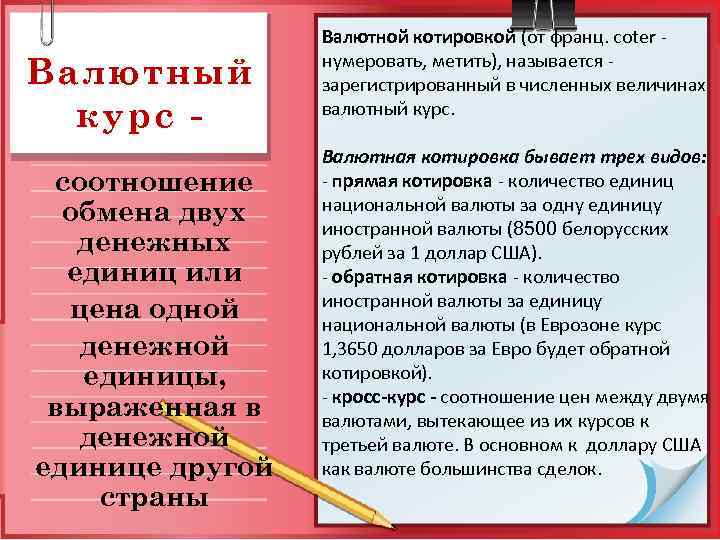 Валютный курс -

соотношение обмена двух денежных единиц или цена одной денежной единицы, выраженная в денежной единице другой страны

Валютной котировкой (от франц. coter - нумеровать, метить), называется - зарегистрированный в численных величинах валютный курс.

Валютная котировка бывает трех видов:
- прямая котировка - количество единиц национальной валюты за одну единицу иностранной валюты (8500 белорусских рублей за 1 доллар США).
- обратная котировка - количество иностранной валюты за единицу национальной валюты (в Еврозоне курс 1,3650 долларов за Евро будет обратной котировкой).
- кросс-курс - соотношение цен между двумя валютами, вытекающее из их курсов к третьей валюте. В основном к доллару США как валюте большинства сделок.